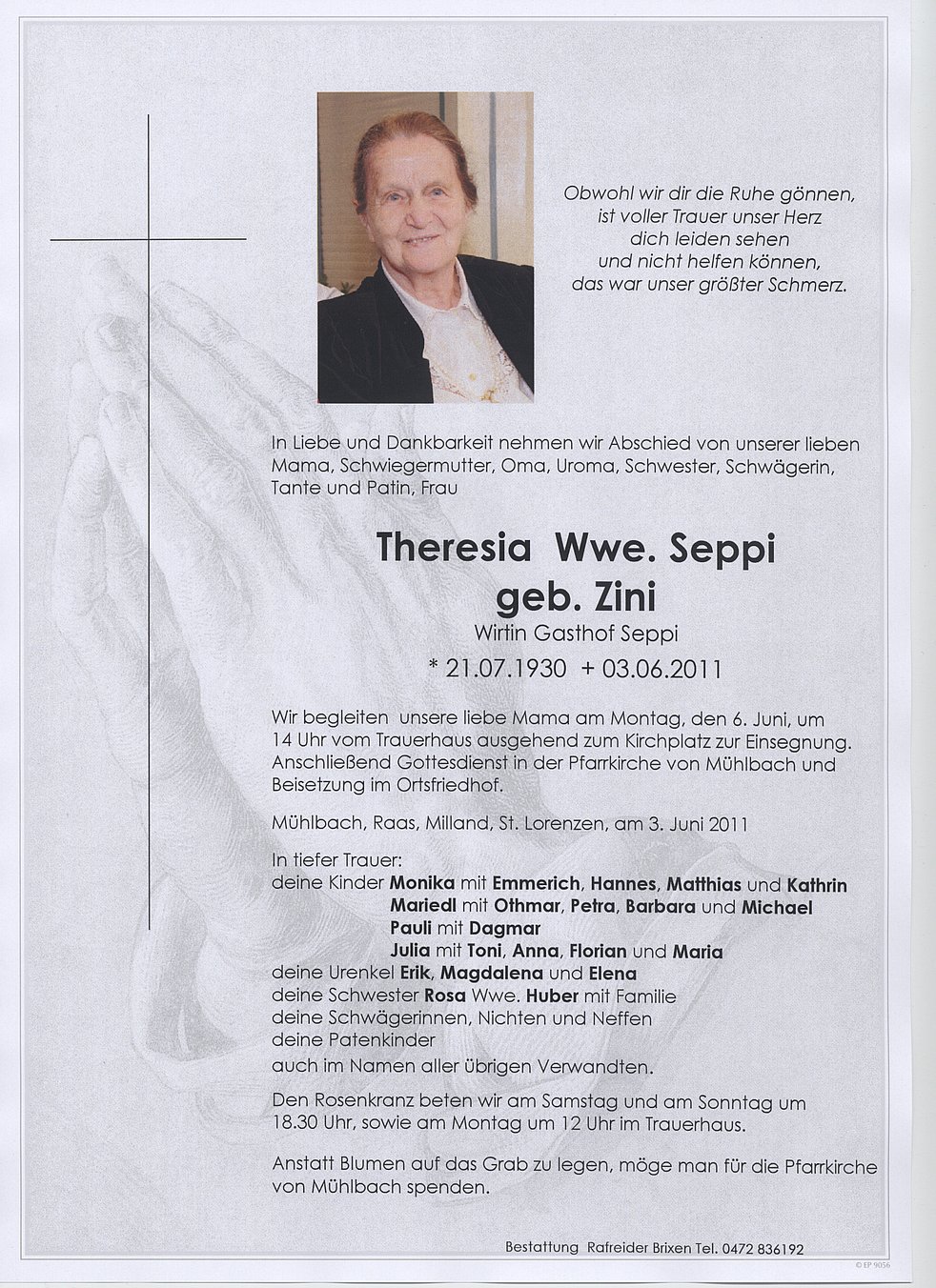 Obwohl wir dir die Ruhe gönnen,
ist voller Trauer unser Herz
dich leiden sehen
und nicht helfen können,
das war unser größter Schmerz.

In Liebe und Dankbarkeit nehmen wir Abschied von unserer lieben Mama, Schwiegermutter, Oma, Uroma, Schwester, Schwägerin, Tante und Patin, Frau

Theresia Wwe. Seppi
geb. Zini
Wirtin Gasthof Seppi
* 21.07.1930 + 03.06.2011

Wir begleiten unsere liebe Mama am Montag, den 6. Juni, um 14 Uhr vom Trauerhaus ausgehend zum Kirchplatz zur Einsegnung. Anschließend Gottesdienst in der Pfarrkirche von Mühlbach und Beisetzung im Ortsfriedhof.

Mühlbach, Raas, Milland, St. Lorenzen, am 3. Juni 2011

In tiefer Trauer:
deine Kinder Monika mit Emmerich, Hannes, Matthias und Kathrin
Mariedl mit Othmar, Petra, Barbara und Michael
Pauli mit Dagmar
Julia mit Toni, Anna, Florian und Maria
deine Urenkel Erik, Magdalena und Elena
deine Schwester Rosa Wwe. Huber mit Familie
deine Schwägerinnen, Nichten und Neffen
deine Patenkinder
auch im Namen aller übrigen Verwandten.

Den Rosenkranz beten wir am Samstag und am Sonntag um 18.30 Uhr, sowie am Montag um 12 Uhr im Trauerhaus.

Anstatt Blumen auf das Grab zu legen, möge man für die Pfarrkirche von Mühlbach spenden.

Bestattung Rafreider Brixen Tel. 0472 836192

© EP 9056